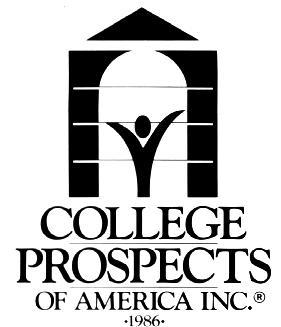 COLLEGE
PROSPECTS
OF AMERICA INC.®
·1986·